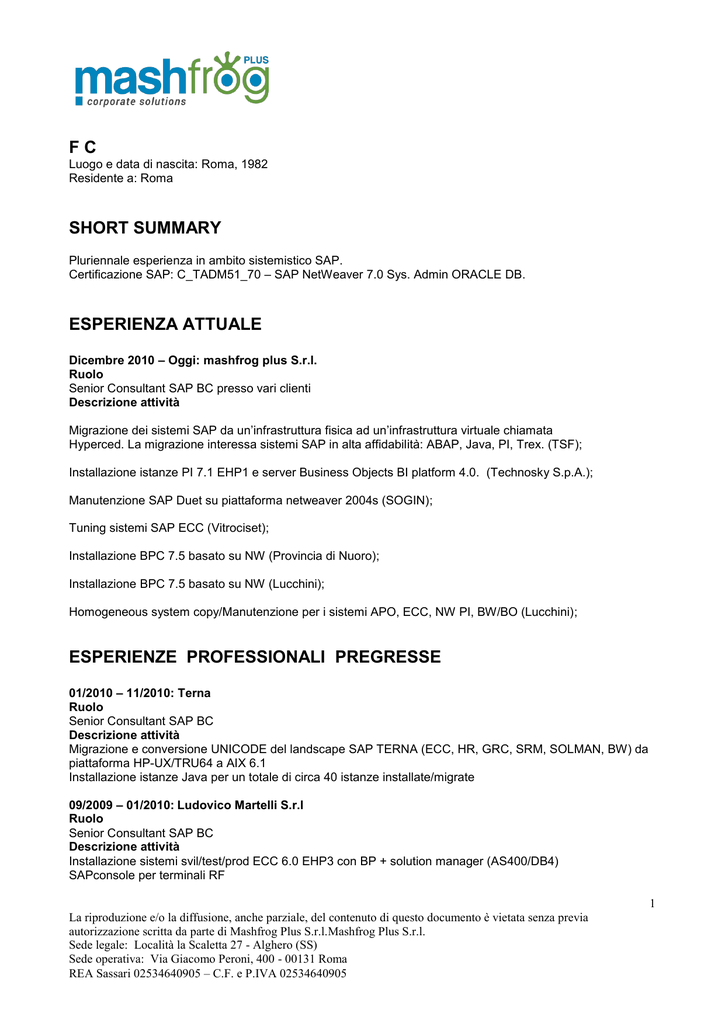 mashfrog PLUS
corporate solutions

F C
Luogo e data di nascita: Roma, 1982
Residente a: Roma

SHORT SUMMARY

Pluriennale esperienza in ambito sistemistico SAP.
Certificazione SAP: C_TADM51_70 – SAP NetWeaver 7.0 Sys. Admin ORACLE DB.

ESPERIENZA ATTUALE

Dicembre 2010 – Oggi: mashfrog plus S.r.l.
Ruolo
Senior Consultant SAP BC presso vari clienti
Descrizione attività

Migrazione dei sistemi SAP da un'infrastruttura fisica ad un'infrastruttura virtuale chiamata Hyperced. La migrazione interessa sistemi SAP in alta affidabilità: ABAP, Java, PI, Trex. (TSF);

Installazione istanze PI 7.1 EHP1 e server Business Objects BI platform 4.0. (Technosky S.p.A.);

Manutenzione SAP Duet su piattaforma netweaver 2004s (SOGIN);

Tuning sistemi SAP ECC (Vitrociset);

Installazione BPC 7.5 basato su NW (Provincia di Nuoro);

Installazione BPC 7.5 basato su NW (Lucchini);

Homogeneous system copy/Manutenzione per i sistemi APO, ECC, NW PI, BW/BO (Lucchini);

ESPERIENZE PROFESSIONALI PREGRESSE

01/2010 – 11/2010: Terna
Ruolo
Senior Consultant SAP BC
Descrizione attività
Migrazione e conversione UNICODE del landscape SAP TERNA (ECC, HR, GRC, SRM, SOLMAN, BW) da piattaforma HP-UX/TRU64 a AIX 6.1
Installazione istanze Java per un totale di circa 40 istanze installate/migrate

09/2009 – 01/2010: Ludovico Martelli S.r.l
Ruolo
Senior Consultant SAP BC
Descrizione attività
Installazione sistemi svil/test/prod ECC 6.0 EHP3 con BP + solution manager (AS400/DB4)
SAPconsole per terminali RF

1

La riproduzione e/o la diffusione, anche parziale, del contenuto di questo documento è vietata senza previa autorizzazione scritta da parte di Mashfrog Plus S.r.l.Mashfrog Plus S.r.l.
Sede legale: Località la Scaletta 27 - Alghero (SS)
Sede operativa: Via Giacomo Peroni, 400 - 00131 Roma
REA Sassari 02534640905 – C.F. e P.IVA 02534640905